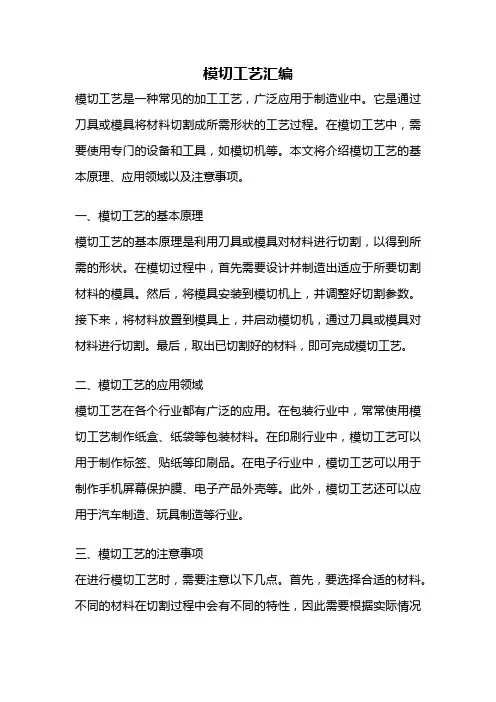 模切工艺汇编

模切工艺是一种常见的加工工艺，广泛应用于制造业中。它是通过刀具或模具将材料切割成所需形状的工艺过程。在模切工艺中，需要使用专门的设备和工具，如模切机等。本文将介绍模切工艺的基本原理、应用领域以及注意事项。

一、模切工艺的基本原理

模切工艺的基本原理是利用刀具或模具对材料进行切割，以得到所需的形状。在模切过程中，首先需要设计并制造出适应于所要切割材料的模具。然后，将模具安装到模切机上，并调整好切割参数。接下来，将材料放置到模具上，并启动模切机，通过刀具或模具对材料进行切割。最后，取出已切割好的材料，即可完成模切工艺。

二、模切工艺的应用领域

模切工艺在各个行业都有广泛的应用。在包装行业中，常常使用模切工艺制作纸盒、纸袋等包装材料。在印刷行业中，模切工艺可以用于制作标签、贴纸等印刷品。在电子行业中，模切工艺可以用于制作手机屏幕保护膜、电子产品外壳等。此外，模切工艺还可以应用于汽车制造、玩具制造等行业。

三、模切工艺的注意事项

在进行模切工艺时，需要注意以下几点。首先，要选择合适的材料。不同的材料在切割过程中会有不同的特性，因此需要根据实际情况